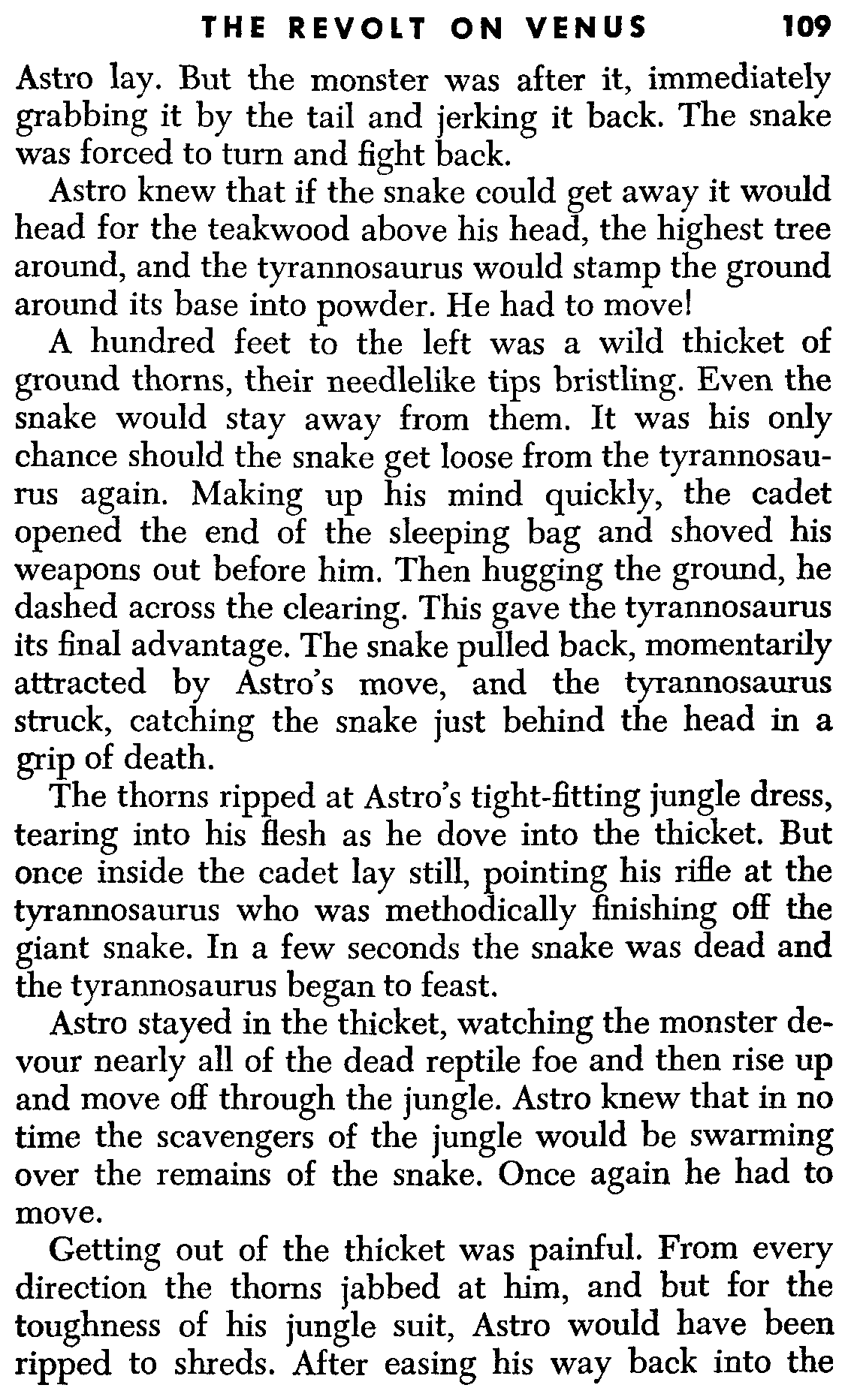 THE REVOLT ON VENUS 109

Astro lay. But the monster was after it, immediately grabbing it by the tail and jerking it back. The snake was forced to turn and fight back.

Astro knew that if the snake could get away it would head for the teakwood above his head, the highest tree around, and the tyrannosaurus would stamp the ground around its base into powder. He had to move!

A hundred feet to the left was a wild thicket of ground thorns, their needlelike tips bristling. Even the snake would stay away from them. It was his only chance should the snake get loose from the tyrannosaurus again. Making up his mind quickly, the cadet opened the end of the sleeping bag and shoved his weapons out before him. Then hugging the ground, he dashed across the clearing. This gave the tyrannosaurus its final advantage. The snake pulled back, momentarily attracted by Astro's move, and the tyrannosaurus struck, catching the snake just behind the head in a grip of death.

The thorns ripped at Astro's tight-fitting jungle dress, tearing into his flesh as he dove into the thicket. But once inside the cadet lay still, pointing his rifle at the tyrannosaurus who was methodically finishing off the giant snake. In a few seconds the snake was dead and the tyrannosaurus began to feast.

Astro stayed in the thicket, watching the monster devour nearly all of the dead reptile foe and then rise up and move off through the jungle. Astro knew that in no time the scavengers of the jungle would be swarming over the remains of the snake. Once again he had to move.

Getting out of the thicket was painful. From every direction the thorns jabbed at him, and but for the toughness of his jungle suit, Astro would have been ripped to shreds. After easing his way back into the